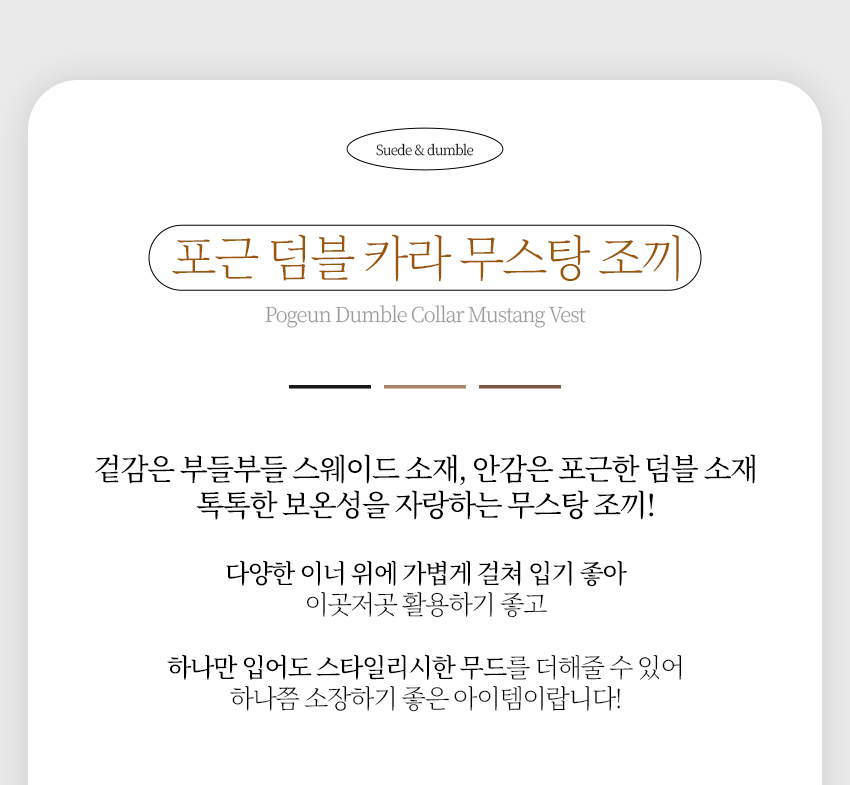 Suede & dumble

포근 덤블 카라 무스탕 조끼

Pogeun Dumble Collar Mustang Vest

겉감은 부들부들 스웨이드 소재, 안감은 포근한 덤블 소재
톡톡한 보온성을 자랑하는 무스탕 조끼!

다양한 이너 위에 가볍게 걸쳐 입기 좋아
이곳저곳 활용하기 좋고

하나만 입어도 스타일리시한 무드를 더해줄 수 있어
하나쯤 소장하기 좋은 아이템이랍니다!